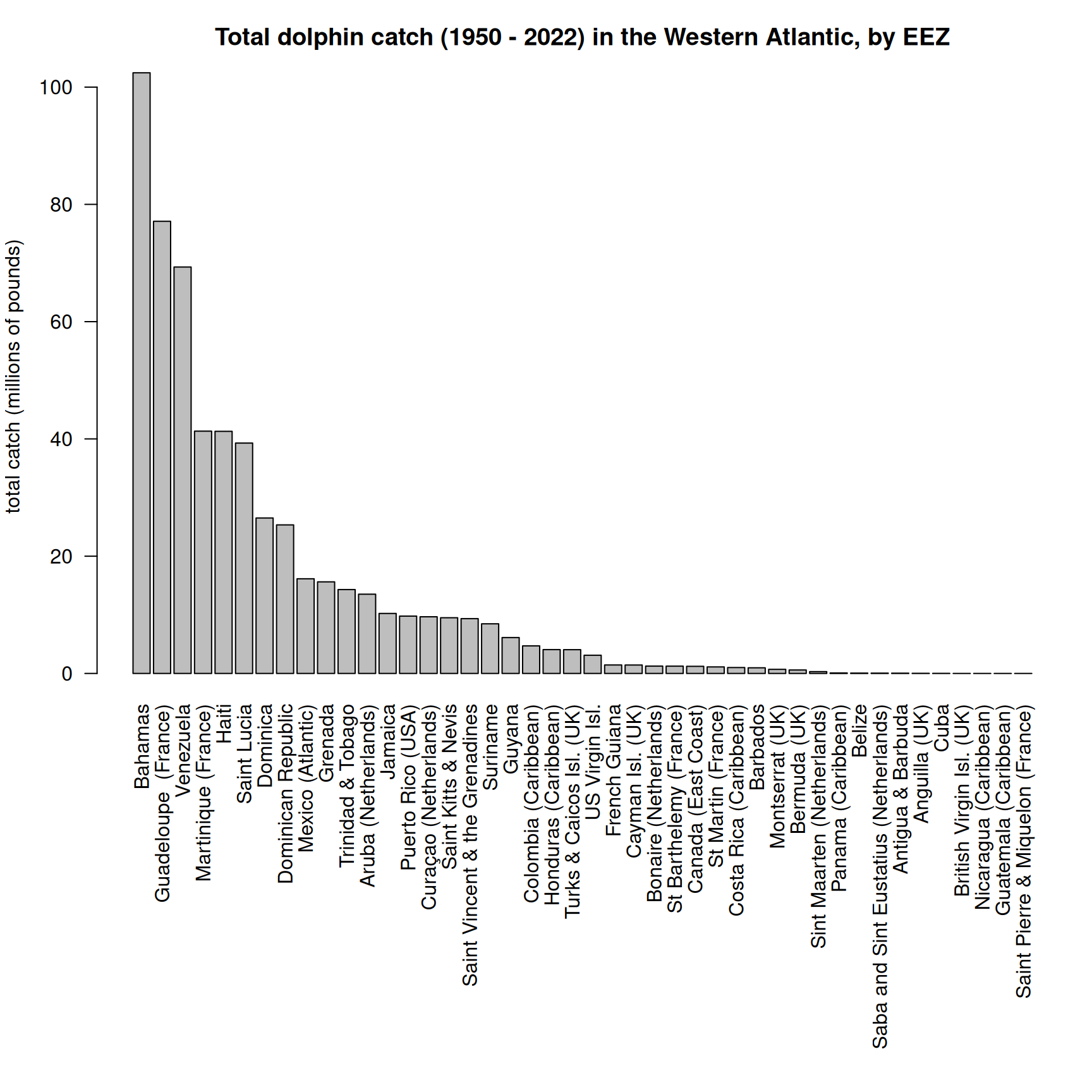 Total dolphin catch (1950 - 2022) in the Western Atlantic, by EEZ

total catch (millions of pounds)

100
80
60
40
20
0

Bahamas
Guadeloupe (France)
Venezuela
Martinique (France)
Haiti
Saint Lucia
Dominica
Dominican Republic
Mexico (Atlantic)
Grenada
Trinidad & Tobago
Aruba (Netherlands)
Jamaica
Puerto Rico (USA)
Curaçao (Netherlands)
Saint Kitts & Nevis
Saint Vincent & the Grenadines
Suriname
Guyana
Colombia (Caribbean)
Honduras (Caribbean)
Turks & Caicos Isl. (UK)
US Virgin Isl.
French Guiana
Cayman Isl. (UK)
Bonaire (Netherlands)
St Barthelemy (France)
Canada (East Coast)
St Martin (France)
Costa Rica (Caribbean)
Barbados
Montserrat (UK)
Bermuda (UK)
Sint Maarten (Netherlands)
Panama (Caribbean)
Belize
Saba and Sint Eustatius (Netherlands)
Antigua & Barbuda
Anguilla (UK)
Cuba
British Virgin Isl. (UK)
Nicaragua (Caribbean)
Guatemala (Caribbean)
Saint Pierre & Miquelon (France)